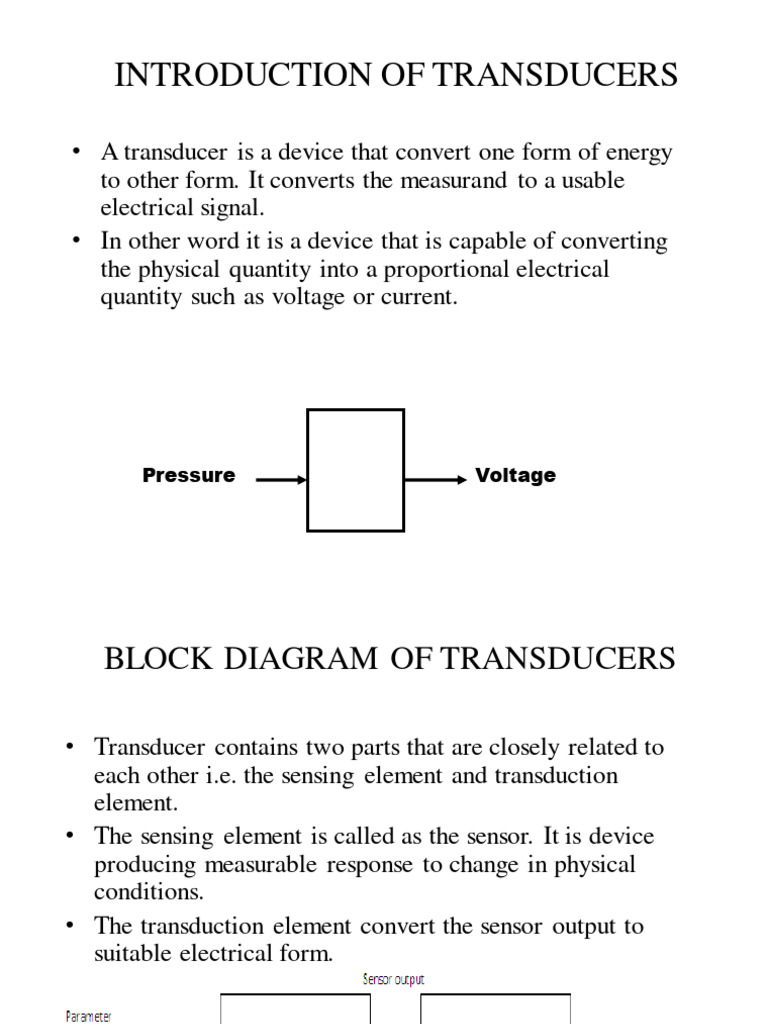 INTRODUCTION OF TRANSDUCERS

• A transducer is a device that convert one form of energy to other form. It converts the measurand to a usable electrical signal.
• In other word it is a device that is capable of converting the physical quantity into a proportional electrical quantity such as voltage or current.

Pressure

Voltage

BLOCK DIAGRAM OF TRANSDUCERS

• Transducer contains two parts that are closely related to each other i.e. the sensing element and transduction element.
• The sensing element is called as the sensor. It is device producing measurable response to change in physical conditions.
• The transduction element convert the sensor output to suitable electrical form.

Sensor output

Parameter